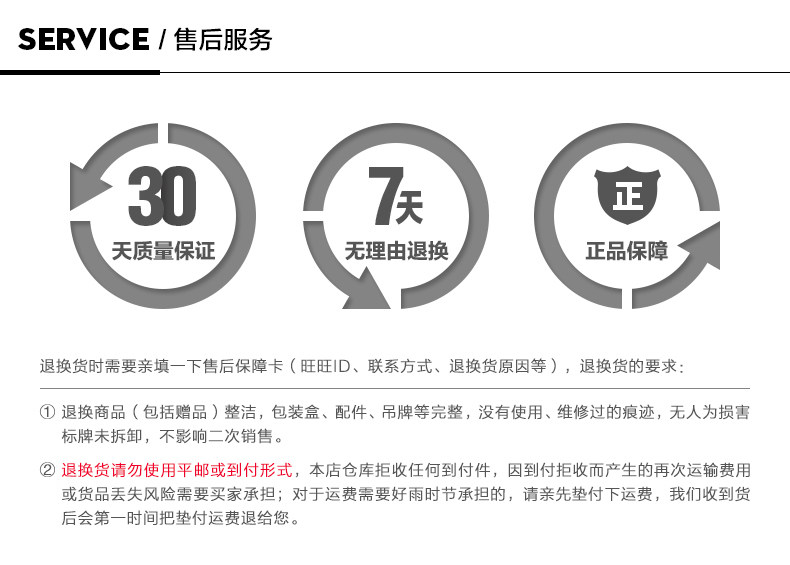 SERVICE / 售后服务

30
天质量保证

7天
无理由退换

正
正品保障

退换货时需要亲填一下售后保障卡（旺旺ID、联系方式、退换货原因等），退换货的要求：

① 退换商品（包括赠品）整洁，包装盒、配件、吊牌等完整，没有使用、维修过的痕迹，无人为损害标牌未拆卸，不影响二次销售。

② 退换货请勿使用平邮或到付形式，本店仓库拒收任何到付件，因到付拒收而产生的再次运输费用或货品丢失风险需要买家承担；对于运费需要好雨时节承担的，请亲先垫付下运费，我们收到货后会第一时间把垫付运费退给您。